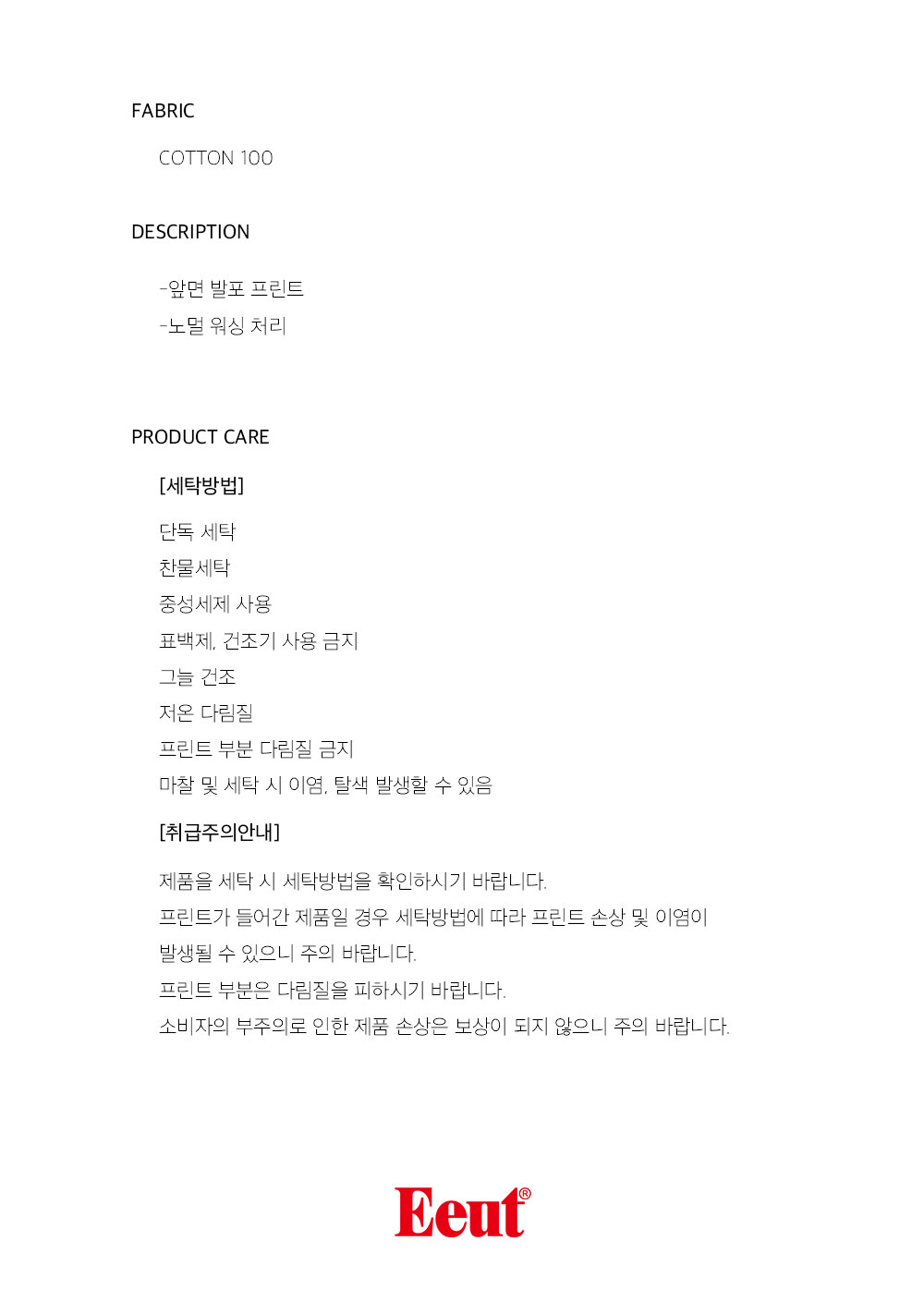 FABRIC

COTTON 100

DESCRIPTION

-앞면 발포 프린트
-노멀 워싱 처리

PRODUCT CARE

[세탁방법]

단독 세탁
찬물세탁
중성세제 사용
표백제, 건조기 사용 금지
그늘 건조
저온 다림질
프린트 부분 다림질 금지
마찰 및 세탁 시 이염, 탈색 발생할 수 있음

[취급주의안내]

제품을 세탁 시 세탁방법을 확인하시기 바랍니다.
프린트가 들어간 제품일 경우 세탁방법에 따라 프린트 손상 및 이염이 발생될 수 있으니 주의 바랍니다.
프린트 부분은 다림질을 피하시기 바랍니다.
소비자의 부주의로 인한 제품 손상은 보상이 되지 않으니 주의 바랍니다.

Eeut®